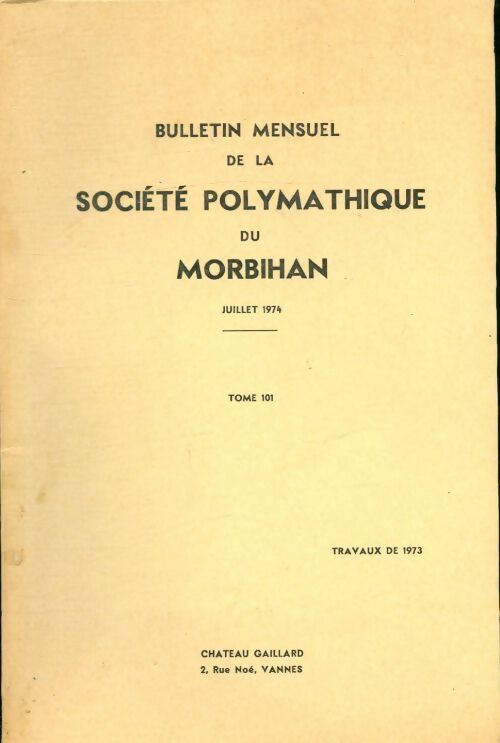 BULLETIN MENSUEL
DE LA
SOCIÉTÉ POLYMATHIQUE
DU
MORBIHAN

JUILLET 1974

TOME 101

TRAVAUX DE 1973

CHATEAU GAILLARD
2, Rue Noé, VANNES